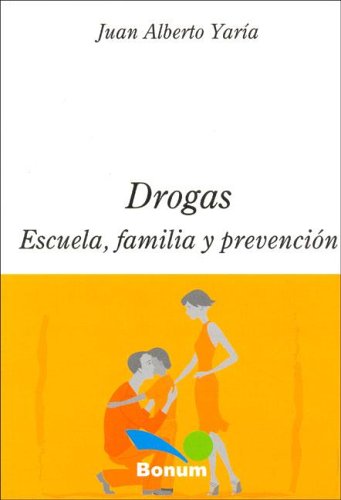 Juan Alberto Yaría

Drogas
Escuela, familia y prevención

Bonum